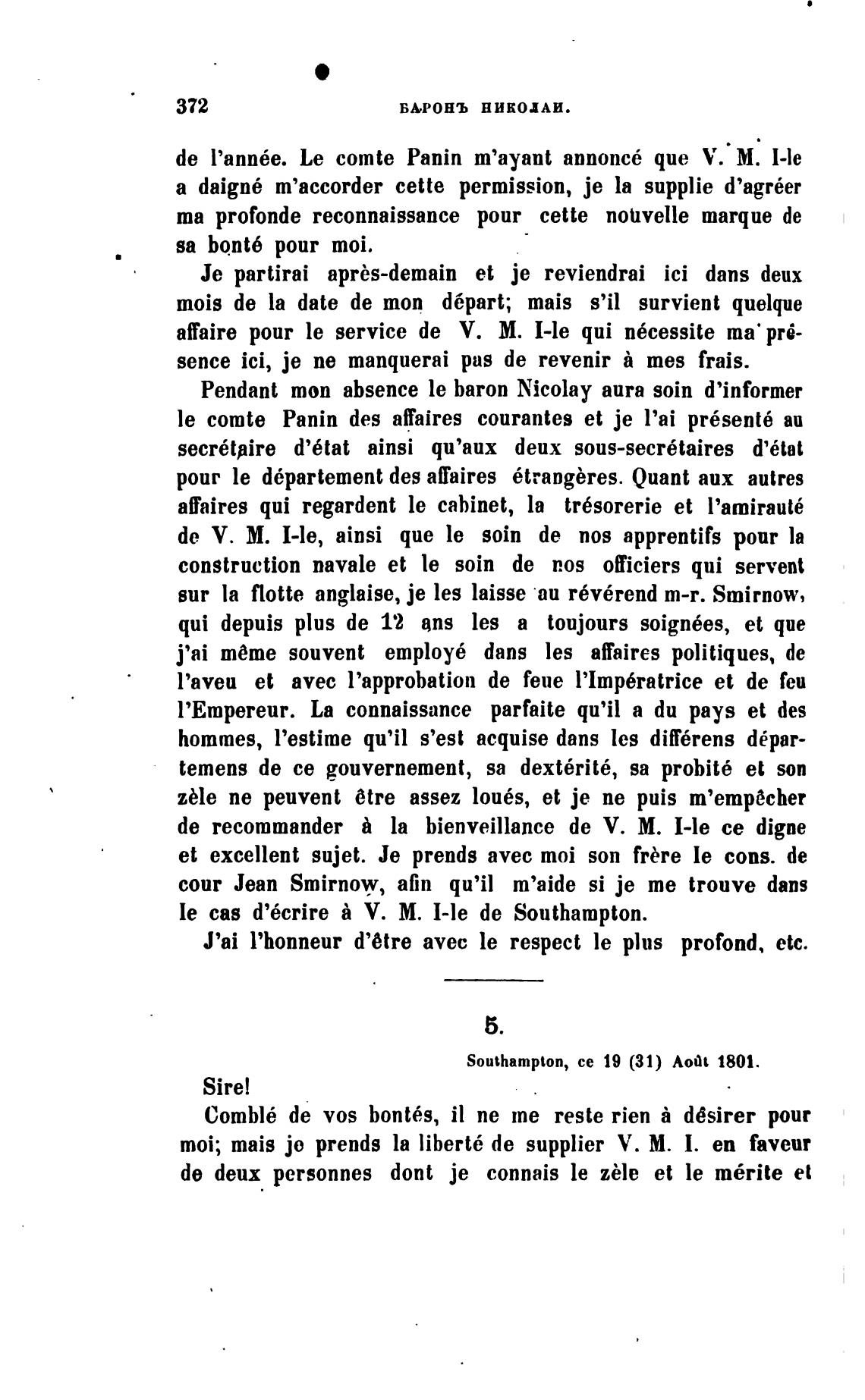 372 БАРОНЪ НИКОЛАИ.

de l'année. Le comte Panin m'ayant annoncé que V. M. I-le a daigné m'accorder cette permission, je la supplie d'agréer ma profonde reconnaissance pour cette nouvelle marque de sa bonté pour moi.

Je partirai après-demain et je reviendrai ici dans deux mois de la date de mon départ; mais s'il survient quelque affaire pour le service de V. M. I-le qui nécessite ma présence ici, je ne manquerai pas de revenir à mes frais.

Pendant mon absence le baron Nicolay aura soin d'informer le comte Panin des affaires courantes et je l'ai présenté au secrétaire d'état ainsi qu'aux deux sous-secrétaires d'état pour le département des affaires étrangères. Quant aux autres affaires qui regardent le cabinet, la trésorerie et l'amirauté de V. M. I-le, ainsi que le soin de nos apprentifs pour la construction navale et le soin de nos officiers qui servent sur la flotte anglaise, je les laisse au révérend m-r. Smirnow, qui depuis plus de 12 ans les a toujours soignées, et que j'ai même souvent employé dans les affaires politiques, de l'aveu et avec l'approbation de feue l'Impératrice et de feu l'Empereur. La connaissance parfaite qu'il a du pays et des hommes, l'estime qu'il s'est acquise dans les différens départemens de ce gouvernement, sa dextérité, sa probité et son zèle ne peuvent être assez loués, et je ne puis m'empêcher de recommander à la bienveillance de V. M. I-le ce digne et excellent sujet. Je prends avec moi son frère le cons. de cour Jean Smirnow, afin qu'il m'aide si je me trouve dans le cas d'écrire à V. M. I-le de Southampton.

J'ai l'honneur d'être avec le respect le plus profond, etc.

5.

Southampton, ce 19 (31) Août 1801.

Sire!

Comblé de vos bontés, il ne me reste rien à désirer pour moi; mais je prends la liberté de supplier V. M. I. en faveur de deux personnes dont je connais le zèle et le mérite et